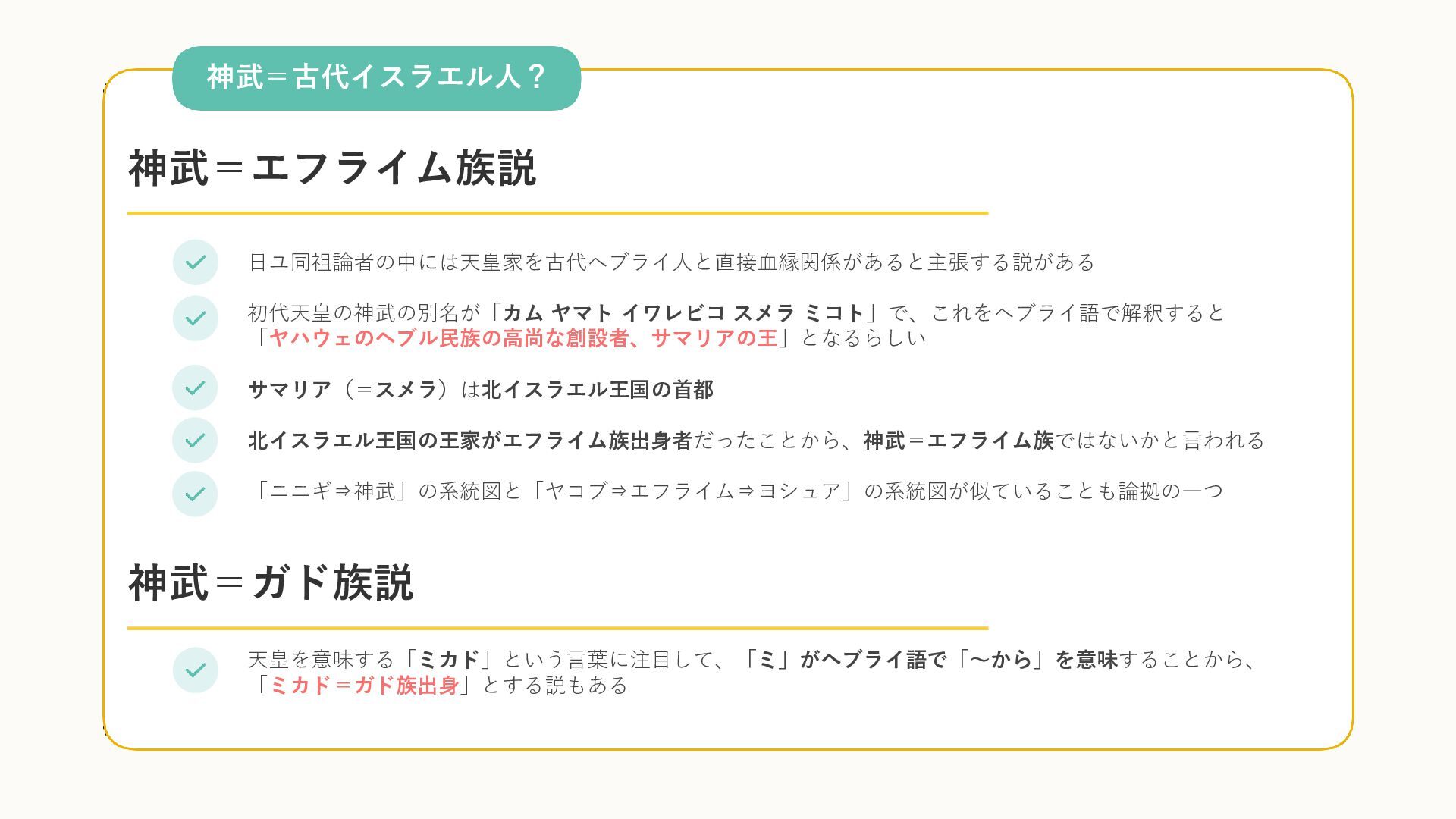 神武＝古代イスラエル人？

神武＝エフライム族説

✓ 日ユ同祖論者の中には天皇家を古代ヘブライ人と直接血縁関係があると主張する説がある

✓ 初代天皇の神武の別名が「カム ヤマト イワレビコ スメラ ミコト」で、これをヘブライ語で解釈すると「ヤハウェのヘブル民族の高尚な創設者、サマリアの王」となるらしい

✓ サマリア（＝スメラ）は北イスラエル王国の首都

✓ 北イスラエル王国の王家がエフライム族出身者だったことから、神武＝エフライム族ではないかと言われる

✓ 「ニニギ⇒神武」の系統図と「ヤコブ⇒エフライム⇒ヨシュア」の系統図が似ていることも論拠の一つ

神武＝ガド族説

✓ 天皇を意味する「ミカド」という言葉に注目して、「ミ」がヘブライ語で「〜から」を意味することから、「ミカド＝ガド族出身」とする説もある